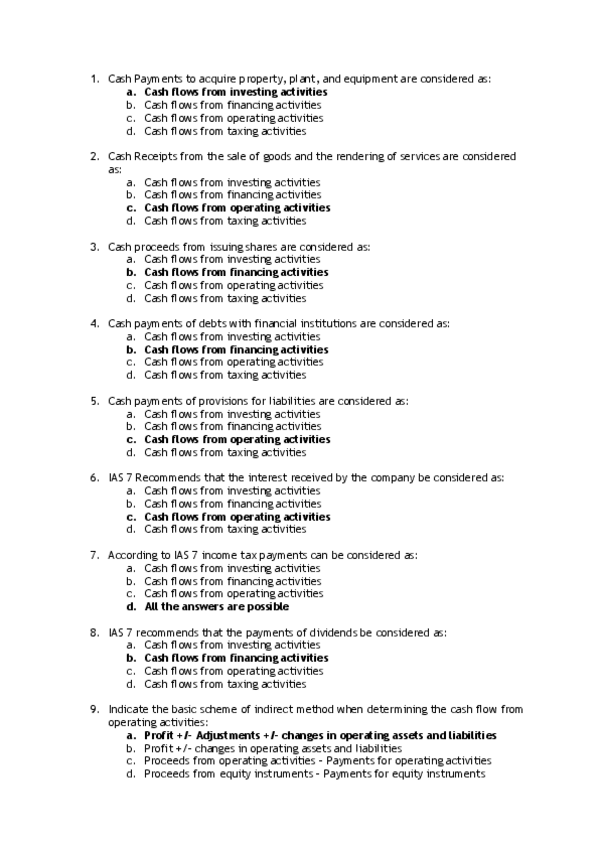 1. Cash Payments to acquire property, plant, and equipment are considered as:
a. Cash flows from investing activities
b. Cash flows from financing activities
c. Cash flows from operating activities
d. Cash flows from taxing activities

2. Cash Receipts from the sale of goods and the rendering of services are considered as:
a. Cash flows from investing activities
b. Cash flows from financing activities
c. Cash flows from operating activities
d. Cash flows from taxing activities

3. Cash proceeds from issuing shares are considered as:
a. Cash flows from investing activities
b. Cash flows from financing activities
c. Cash flows from operating activities
d. Cash flows from taxing activities

4. Cash payments of debts with financial institutions are considered as:
a. Cash flows from investing activities
b. Cash flows from financing activities
c. Cash flows from operating activities
d. Cash flows from taxing activities

5. Cash payments of provisions for liabilities are considered as:
a. Cash flows from investing activities
b. Cash flows from financing activities
c. Cash flows from operating activities
d. Cash flows from taxing activities

6. IAS 7 Recommends that the interest received by the company be considered as:
a. Cash flows from investing activities
b. Cash flows from financing activities
c. Cash flows from operating activities
d. Cash flows from taxing activities

7. According to IAS 7 income tax payments can be considered as:
a. Cash flows from investing activities
b. Cash flows from financing activities
c. Cash flows from operating activities
d. All the answers are possible

8. IAS 7 recommends that the payments of dividends be considered as:
a. Cash flows from investing activities
b. Cash flows from financing activities
c. Cash flows from operating activities
d. Cash flows from taxing activities

9. Indicate the basic scheme of indirect method when determining the cash flow from operating activities:
a. Profit +/- Adjustments +/- changes in operating assets and liabilities
b. Profit +/- changes in operating assets and liabilities
c. Proceeds from operating activities - Payments for operating activities
d. Proceeds from equity instruments - Payments for equity instruments